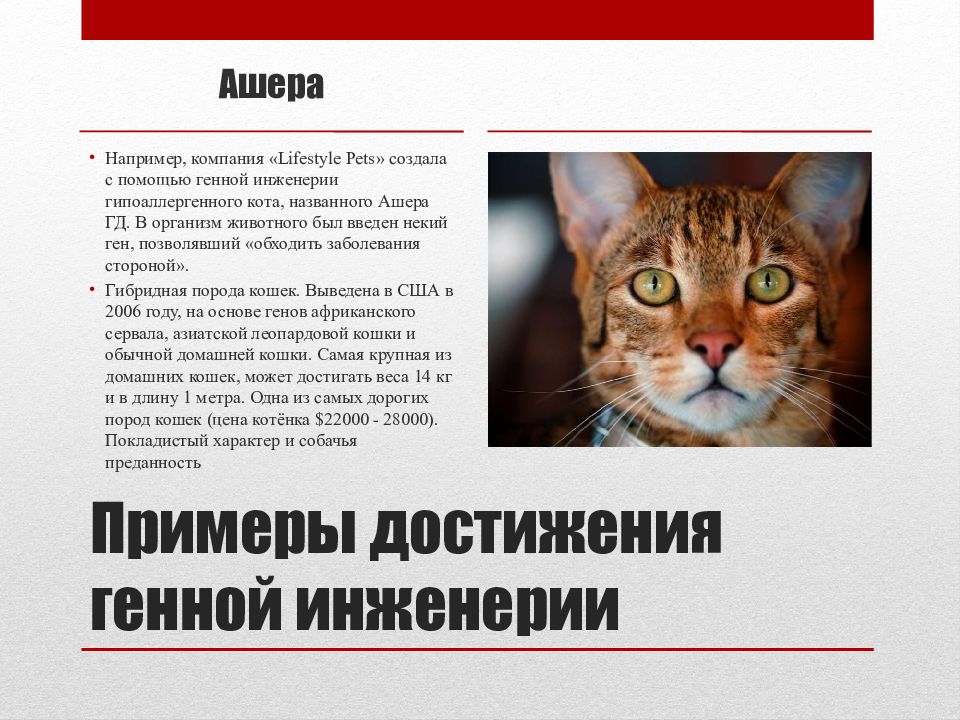 Ашера

• Например, компания «Lifestyle Pets» создала с помощью генной инженерии гипоаллергенного кота, названного Ашера ГД. В организм животного был введен некий ген, позволявший «обходить заболевания стороной».
• Гибридная порода кошек. Выведена в США в 2006 году, на основе генов африканского сервала, азиатской леопардовой кошки и обычной домашней кошки. Самая крупная из домашних кошек, может достигать веса 14 кг и в длину 1 метра. Одна из самых дорогих пород кошек (цена котёнка $22000 - 28000). Покладистый характер и собачья преданность

Примеры достижения генной инженерии